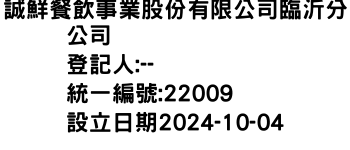 誠鮮餐飲事業股份有限公司臨沂分公司
登記人:--
統一編號:22009
設立日期2024-10-04